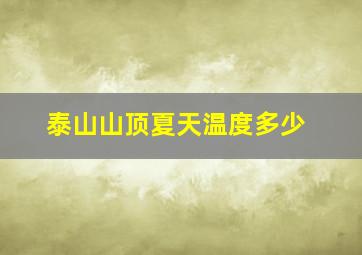 泰山山顶夏天温度多少